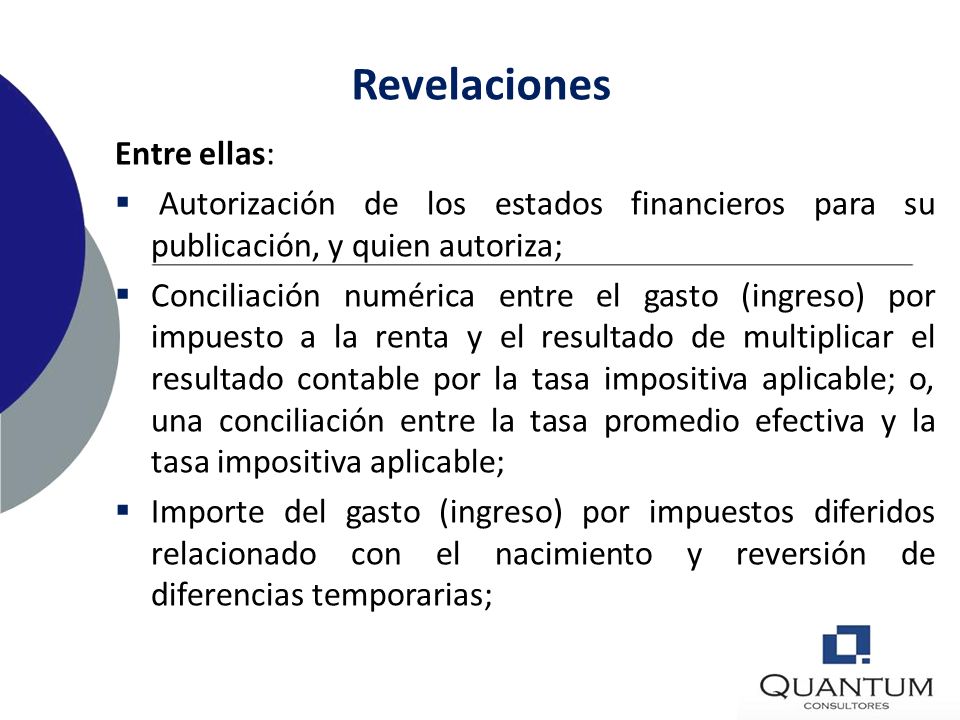 Revelaciones

Entre ellas:

▪ Autorización de los estados financieros para su publicación, y quien autoriza;

▪ Conciliación numérica entre el gasto (ingreso) por impuesto a la renta y el resultado de multiplicar el resultado contable por la tasa impositiva aplicable; o, una conciliación entre la tasa promedio efectiva y la tasa impositiva aplicable;

▪ Importe del gasto (ingreso) por impuestos diferidos relacionado con el nacimiento y reversión de diferencias temporarias;

QUANTUM
CONSULTORES